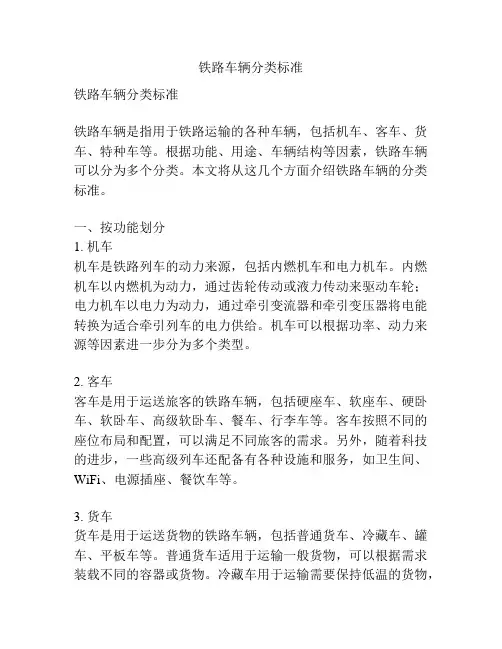 铁路车辆分类标准

铁路车辆分类标准

铁路车辆是指用于铁路运输的各种车辆，包括机车、客车、货车、特种车等。根据功能、用途、车辆结构等因素，铁路车辆可以分为多个分类。本文将从这几个方面介绍铁路车辆的分类标准。

一、按功能划分
1. 机车
机车是铁路列车的动力来源，包括内燃机车和电力机车。内燃机车以内燃机为动力，通过齿轮传动或液力传动来驱动车轮；电力机车以电力为动力，通过牵引变流器和牵引变压器将电能转换为适合牵引列车的电力供给。机车可以根据功率、动力来源等因素进一步分为多个类型。

2. 客车
客车是用于运送旅客的铁路车辆，包括硬座车、软座车、硬卧车、软卧车、高级软卧车、餐车、行李车等。客车按照不同的座位布局和配置，可以满足不同旅客的需求。另外，随着科技的进步，一些高级列车还配备有各种设施和服务，如卫生间、WiFi、电源插座、餐饮车等。

3. 货车
货车是用于运送货物的铁路车辆，包括普通货车、冷藏车、罐车、平板车等。普通货车适用于运输一般货物，可以根据需求装载不同的容器或货物。冷藏车用于运输需要保持低温的货物，